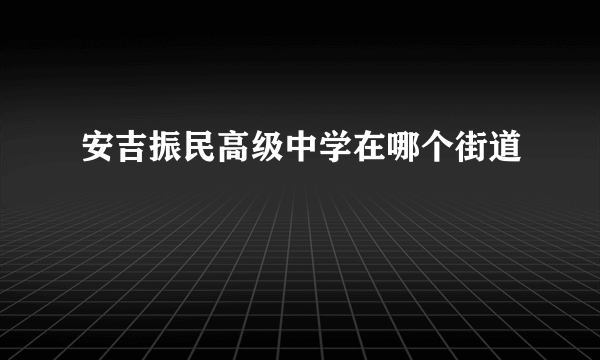 安吉振民高级中学在哪个街道